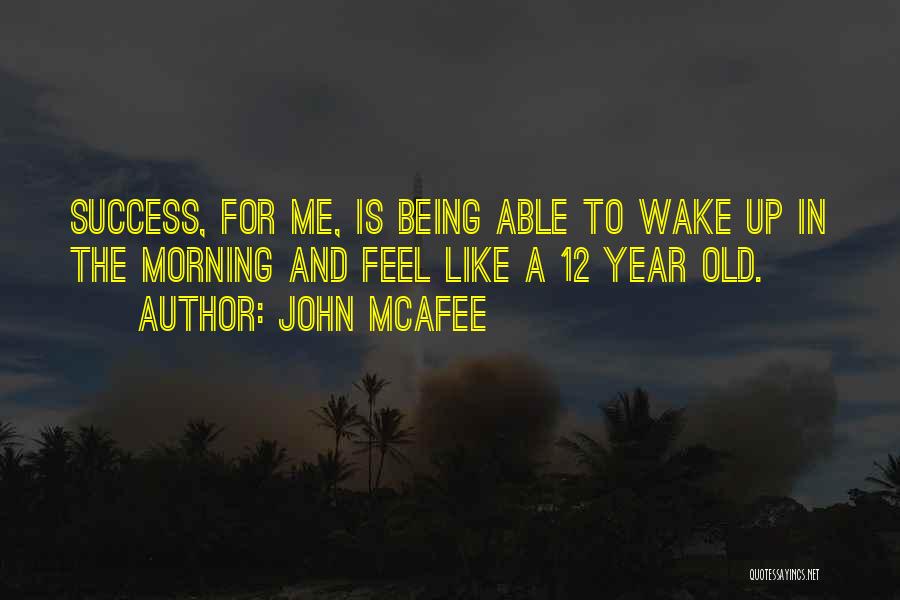 SUCCESS, FOR ME, IS BEING ABLE TO WAKE UP IN THE MORNING AND FEEL LIKE A 12 YEAR OLD.

AUTHOR: JOHN MCAFEE

QUOTESSAYINGS.NET